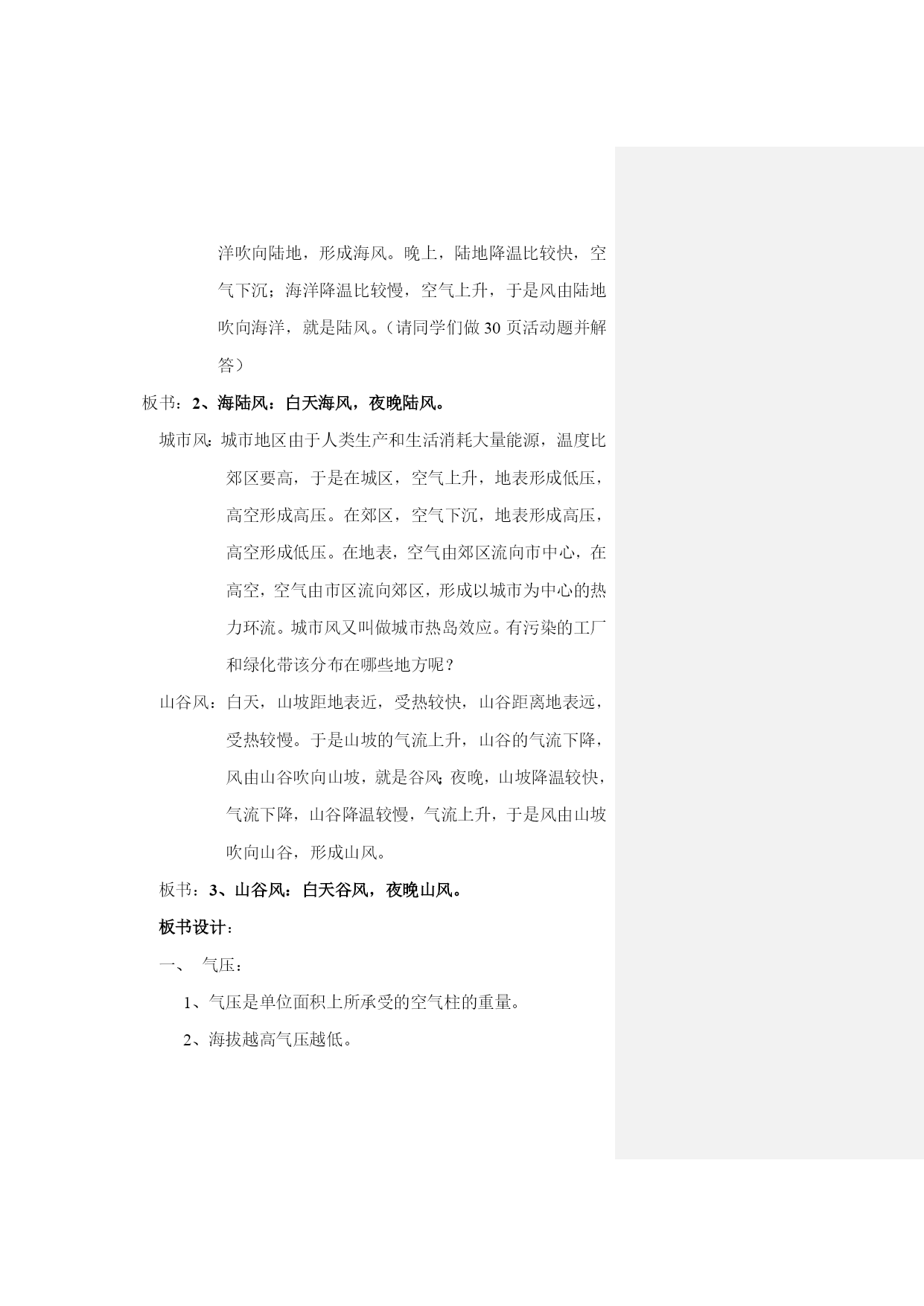 洋吹向陆地，形成海风。晚上，陆地降温比较快，空气下沉；海洋降温比较慢，空气上升，于是风由陆地吹向海洋，就是陆风。（请同学们做 30 页活动题并解答）

板书：2、海陆风：白天海风，夜晚陆风。

城市风：城市地区由于人类生产和生活消耗大量能源，温度比郊区要高，于是在城区，空气上升，地表形成低压，高空形成高压。在郊区，空气下沉，地表形成高压，高空形成低压。在地表，空气由郊区流向市中心，在高空，空气由市区流向郊区，形成以城市为中心的热力环流。城市风又叫做城市热岛效应。有污染的工厂和绿化带该分布在哪些地方呢？

山谷风：白天，山坡距地表近，受热较快，山谷距离地表远，受热较慢。于是山坡的气流上升，山谷的气流下降，风由山谷吹向山坡，就是谷风;夜晚，山坡降温较快，气流下降，山谷降温较慢，气流上升，于是风由山坡吹向山谷，形成山风。

板书：3、山谷风：白天谷风，夜晚山风。

板书设计：

一、 气压：

1、气压是单位面积上所承受的空气柱的重量。

2、海拔越高气压越低。